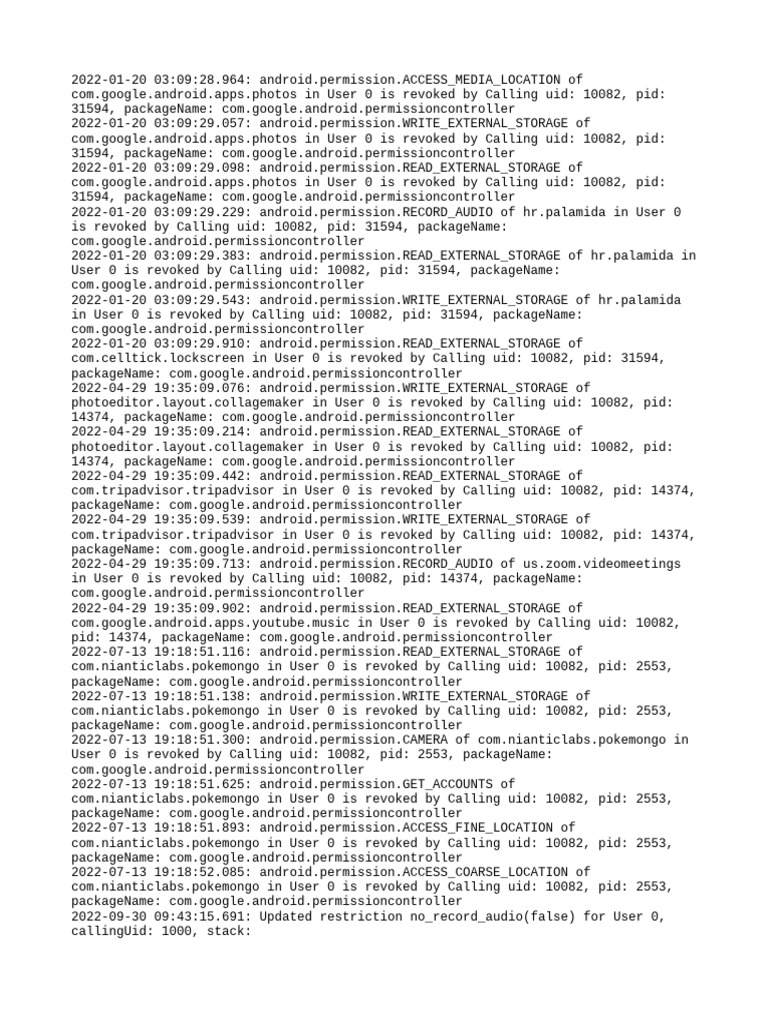 2022-01-20 03:09:28.964: android.permission.ACCESS_MEDIA_LOCATION of com.google.android.apps.photos in User 0 is revoked by Calling uid: 10082, pid: 31594, packageName: com.google.android.permissioncontroller
2022-01-20 03:09:29.057: android.permission.WRITE_EXTERNAL_STORAGE of com.google.android.apps.photos in User 0 is revoked by Calling uid: 10082, pid: 31594, packageName: com.google.android.permissioncontroller
2022-01-20 03:09:29.098: android.permission.READ_EXTERNAL_STORAGE of com.google.android.apps.photos in User 0 is revoked by Calling uid: 10082, pid: 31594, packageName: com.google.android.permissioncontroller
2022-01-20 03:09:29.229: android.permission.RECORD_AUDIO of hr.palamida in User 0 is revoked by Calling uid: 10082, pid: 31594, packageName: com.google.android.permissioncontroller
2022-01-20 03:09:29.383: android.permission.READ_EXTERNAL_STORAGE of hr.palamida in User 0 is revoked by Calling uid: 10082, pid: 31594, packageName: com.google.android.permissioncontroller
2022-01-20 03:09:29.543: android.permission.WRITE_EXTERNAL_STORAGE of hr.palamida in User 0 is revoked by Calling uid: 10082, pid: 31594, packageName: com.google.android.permissioncontroller
2022-01-20 03:09:29.910: android.permission.READ_EXTERNAL_STORAGE of com.celltick.lockscreen in User 0 is revoked by Calling uid: 10082, pid: 31594, packageName: com.google.android.permissioncontroller
2022-04-29 19:35:09.076: android.permission.WRITE_EXTERNAL_STORAGE of photoeditor.layout.collagemaker in User 0 is revoked by Calling uid: 10082, pid: 14374, packageName: com.google.android.permissioncontroller
2022-04-29 19:35:09.214: android.permission.READ_EXTERNAL_STORAGE of photoeditor.layout.collagemaker in User 0 is revoked by Calling uid: 10082, pid: 14374, packageName: com.google.android.permissioncontroller
2022-04-29 19:35:09.442: android.permission.READ_EXTERNAL_STORAGE of com.tripadvisor.tripadvisor in User 0 is revoked by Calling uid: 10082, pid: 14374, packageName: com.google.android.permissioncontroller
2022-04-29 19:35:09.539: android.permission.WRITE_EXTERNAL_STORAGE of com.tripadvisor.tripadvisor in User 0 is revoked by Calling uid: 10082, pid: 14374, packageName: com.google.android.permissioncontroller
2022-04-29 19:35:09.713: android.permission.RECORD_AUDIO of us.zoom.videomeetings in User 0 is revoked by Calling uid: 10082, pid: 14374, packageName: com.google.android.permissioncontroller
2022-04-29 19:35:09.902: android.permission.READ_EXTERNAL_STORAGE of com.google.android.apps.youtube.music in User 0 is revoked by Calling uid: 10082, pid: 14374, packageName: com.google.android.permissioncontroller
2022-07-13 19:18:51.116: android.permission.READ_EXTERNAL_STORAGE of com.nianticlabs.pokemongo in User 0 is revoked by Calling uid: 10082, pid: 2553, packageName: com.google.android.permissioncontroller
2022-07-13 19:18:51.138: android.permission.WRITE_EXTERNAL_STORAGE of com.nianticlabs.pokemongo in User 0 is revoked by Calling uid: 10082, pid: 2553, packageName: com.google.android.permissioncontroller
2022-07-13 19:18:51.300: android.permission.CAMERA of com.nianticlabs.pokemongo in User 0 is revoked by Calling uid: 10082, pid: 2553, packageName: com.google.android.permissioncontroller
2022-07-13 19:18:51.625: android.permission.GET_ACCOUNTS of com.nianticlabs.pokemongo in User 0 is revoked by Calling uid: 10082, pid: 2553, packageName: com.google.android.permissioncontroller
2022-07-13 19:18:51.893: android.permission.ACCESS_FINE_LOCATION of com.nianticlabs.pokemongo in User 0 is revoked by Calling uid: 10082, pid: 2553, packageName: com.google.android.permissioncontroller
2022-07-13 19:18:52.085: android.permission.ACCESS_COARSE_LOCATION of com.nianticlabs.pokemongo in User 0 is revoked by Calling uid: 10082, pid: 2553, packageName: com.google.android.permissioncontroller
2022-09-30 09:43:15.691: Updated restriction no_record_audio(false) for User 0, callingUid: 1000, stack: